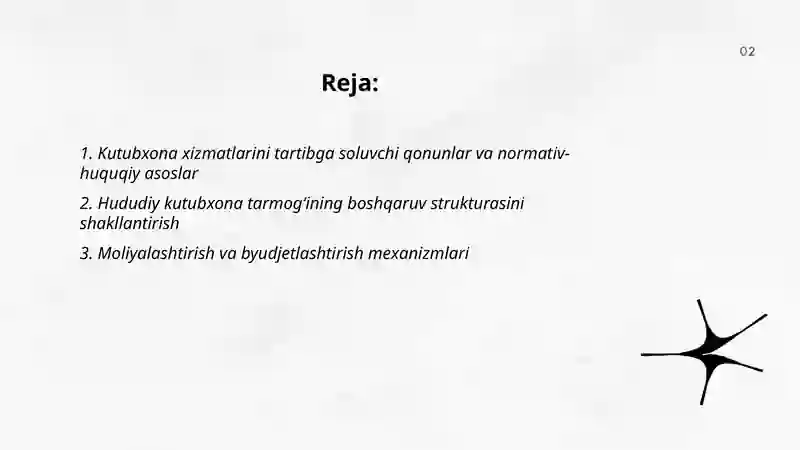 02

Reja:

1. Kutubxona xizmatlarini tartibga soluvchi qonunlar va normativ-huquqiy asoslar

2. Hududiy kutubxona tarmog'ining boshqaruv strukturasini shakllantirish

3. Moliyalashtirish va byudjetlashtirish mexanizmlari